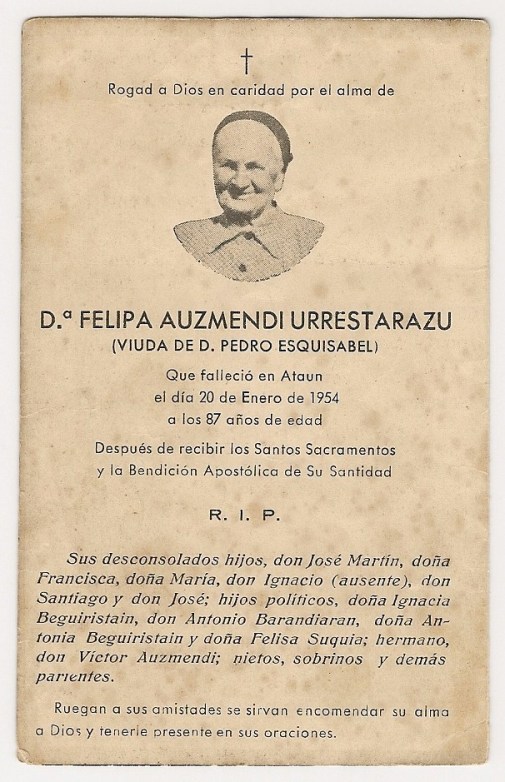 †

Rogad a Dios en caridad por el alma de

D.ª FELIPA AUZMENDI URRESTARAZU
(VIUDA DE D. PEDRO ESQUISABEL)

Que falleció en Ataun
el día 20 de Enero de 1954
a los 87 años de edad

Después de recibir los Santos Sacramentos
y la Bendición Apostólica de Su Santidad

R. I. P.

Sus desconsolados hijos, don José Martín, doña Francisca, doña María, don Ignacio (ausente), don Santiago y don José; hijos políticos, doña Ignacia Beguiristain, don Antonio Barandiaran, doña Antonia Beguiristain y doña Felisa Suquia; hermano, don Víctor Auzmendi; nietos, sobrinos y demás parientes.

Ruegan a sus amistades se sirvan encomendar su alma a Dios y tenerle presente en sus oraciones.